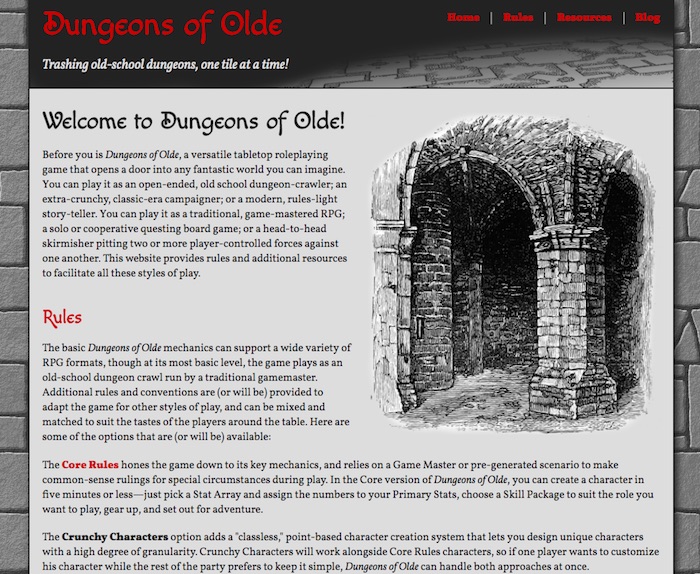 Dungeons of Olde

Home | Rules | Resources | Blog

Trashing old-school dungeons, one tile at a time!

Welcome to Dungeons of Olde!

Before you is Dungeons of Olde, a versatile tabletop roleplaying game that opens a door into any fantastic world you can imagine. You can play it as an open-ended, old school dungeon-crawler; an extra-crunchy, classic-era campaigner; or a modern, rules-light story-teller. You can play it as a traditional, game-mastered RPG; a solo or cooperative questing board game; or a head-to-head skirmisher pitting two or more player-controlled forces against one another. This website provides rules and additional resources to facilitate all these styles of play.

Rules

The basic Dungeons of Olde mechanics can support a wide variety of RPG formats, though at its most basic level, the game plays as an old-school dungeon crawl run by a traditional gamemaster. Additional rules and conventions are (or will be) provided to adapt the game for other styles of play, and can be mixed and matched to suit the tastes of the players around the table. Here are some of the options that are (or will be) available:

The Core Rules hones the game down to its key mechanics, and relies on a Game Master or pre-generated scenario to make common-sense rulings for special circumstances during play. In the Core version of Dungeons of Olde, you can create a character in five minutes or less—just pick a Stat Array and assign the numbers to your Primary Stats, choose a Skill Package to suit the role you want to play, gear up, and set out for adventure.

The Crunchy Characters option adds a "classless," point-based character creation system that lets you design unique characters with a high degree of granularity. Crunchy Characters will work alongside Core Rules characters, so if one player wants to customize his character while the rest of the party prefers to keep it simple, Dungeons of Olde can handle both approaches at once.